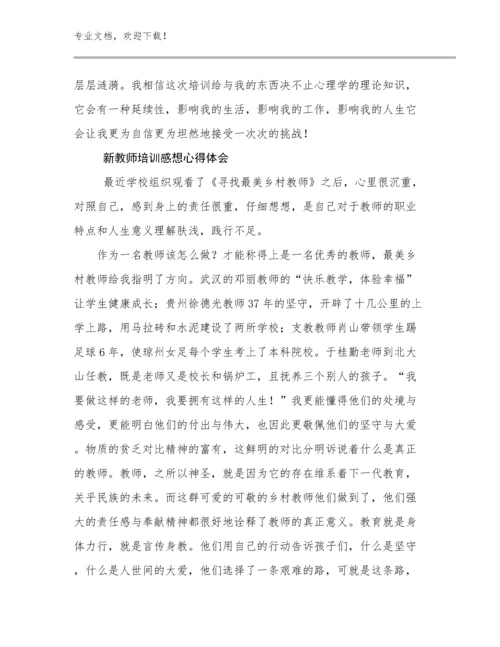 专业文档，欢迎下载！

层层涟漪。我相信这次培训给与我的东西决不止心理学的理论知识，它会有一种延续性，影响我的生活，影响我的工作，影响我的人生它会让我更为自信更为坦然地接受一次次的挑战！

新教师培训感想心得体会

最近学校组织观看了《寻找最美乡村教师》之后，心里很沉重，对照自己，感到身上的责任很重，仔细想想，是自己对于教师的职业特点和人生意义理解肤浅，践行不足。

作为一名教师该怎么做？才能称得上是一名优秀的教师，最美乡村教师给我指明了方向。武汉的邓丽教师的“快乐教学，体验幸福”让学生健康成长；贵州徐德光教师37年的坚守，开辟了十几公里的上学上路，用马拉砖和水泥建设了两所学校；支教教师肖山带领学生踢足球6年，使琼州女足每个学生考上了本科院校。于桂勤老师到北大山任教，既是老师又是校长和锅炉工，且抚养三个别人的孩子。“我要做这样的老师，我要拥有这样的人生！”我更能懂得他们的处境与感受，更能明白他们的付出与伟大，也因此更敬佩他们的坚守与大爱。物质的贫乏对比精神的富有，这鲜明的对比分明诉说着什么是真正的教师。教师，之所以神圣，就是因为它的存在维系着下一代教育，关乎民族的未来。而这群可爱的可敬的乡村教师他们做到了，他们强大的责任感与奉献精神都很好地诠释了教师的真正意义。教育就是身体力行，就是言传身教。他们用自己的行动告诉孩子们，什么是坚守，什么是人世间的大爱，他们选择了一条艰难的路，可就是这条路，